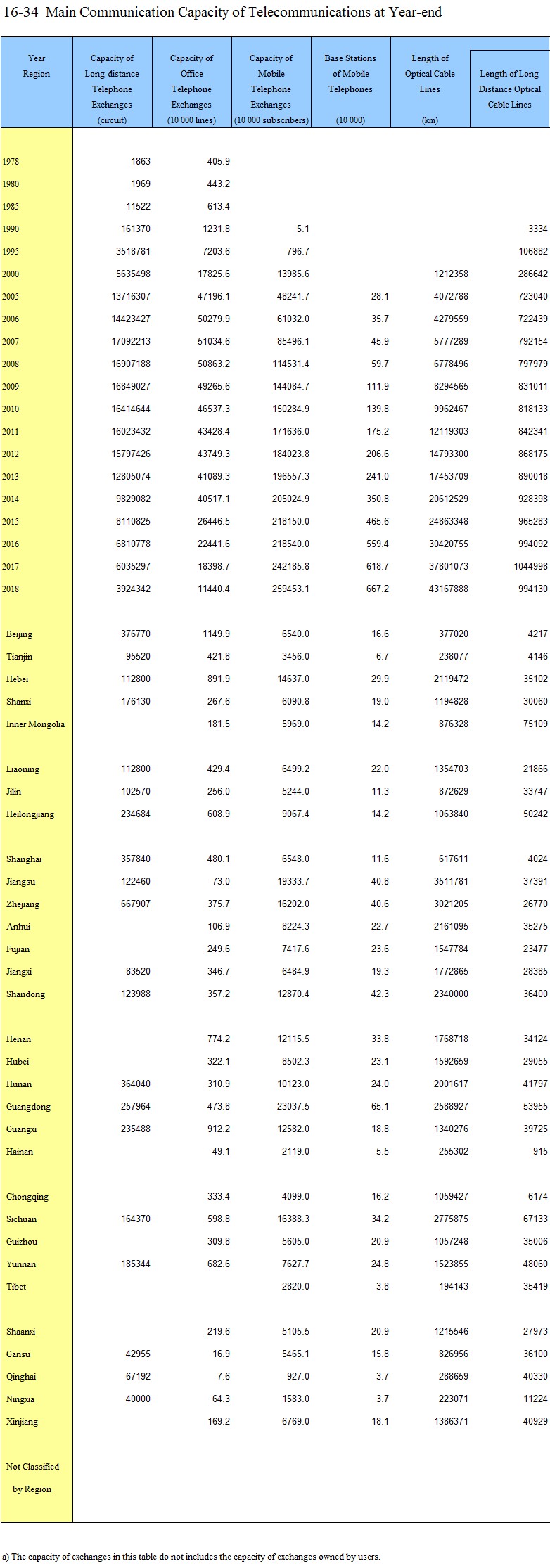 16-34 Main Communication Capacity of Telecommunications at Year-end

| Year Region | Capacity of Long-distance Telephone Exchanges (circuit) | Capacity of Office Telephone Exchanges (10 000 lines) | Capacity of Mobile Telephone Exchanges (10 000 subscribers) | Base Stations of Mobile Telephones (10 000) | Length of Optical Cable Lines (km) | Length of Long Distance Optical Cable Lines |
|---|---|---|---|---|---|---|
| 1978 | 1863 | 405.9 | | | | |
| 1980 | 1969 | 443.2 | | | | |
| 1985 | 11522 | 613.4 | | | | |
| 1990 | 161370 | 1231.8 | 5.1 | | | 3334 |
| 1995 | 3518781 | 7203.6 | 796.7 | | | 106882 |
| 2000 | 5635498 | 17825.6 | 13985.6 | | 1212358 | 286642 |
| 2005 | 13716307 | 47196.1 | 48241.7 | 28.1 | 4072788 | 723040 |
| 2006 | 14423427 | 50279.9 | 61032.0 | 35.7 | 4279559 | 722439 |
| 2007 | 17092213 | 51034.6 | 85496.1 | 45.9 | 5777289 | 792154 |
| 2008 | 16907188 | 50863.2 | 114531.4 | 59.7 | 6778496 | 797979 |
| 2009 | 16849027 | 49265.6 | 144084.7 | 111.9 | 8294565 | 831011 |
| 2010 | 16414644 | 46537.3 | 150284.9 | 139.8 | 9962467 | 818133 |
| 2011 | 16023432 | 43428.4 | 171636.0 | 175.2 | 12119303 | 842341 |
| 2012 | 15797426 | 43749.3 | 184023.8 | 206.6 | 14793300 | 868175 |
| 2013 | 12805074 | 41089.3 | 196557.3 | 241.0 | 17453709 | 890018 |
| 2014 | 9829082 | 40517.1 | 205024.9 | 350.8 | 20612529 | 928398 |
| 2015 | 8110825 | 26446.5 | 218150.0 | 465.6 | 24863348 | 965283 |
| 2016 | 6810778 | 22441.6 | 218540.0 | 559.4 | 30420755 | 994092 |
| 2017 | 6035297 | 18398.7 | 242185.8 | 618.7 | 37801073 | 1044998 |
| 2018 | 3924342 | 11440.4 | 259453.1 | 667.2 | 43167888 | 994130 |
| Beijing | 376770 | 1149.9 | 6540.0 | 16.6 | 377020 | 4217 |
| Tianjin | 95520 | 421.8 | 3456.0 | 6.7 | 238077 | 4146 |
| Hebei | 112800 | 891.9 | 14637.0 | 29.9 | 2119472 | 35102 |
| Shanxi | 176130 | 267.6 | 6090.8 | 19.0 | 1194828 | 30060 |
| Inner Mongolia | | 181.5 | 5969.0 | 14.2 | 876328 | 75109 |
| Liaoning | 112800 | 429.4 | 6499.2 | 22.0 | 1354703 | 21866 |
| Jilin | 102570 | 256.0 | 5244.0 | 11.3 | 872629 | 33747 |
| Heilongjiang | 234684 | 608.9 | 9067.4 | 14.2 | 1063840 | 50242 |
| Shanghai | 357840 | 480.1 | 6548.0 | 11.6 | 617611 | 4024 |
| Jiangsu | 122460 | 73.0 | 19333.7 | 40.8 | 3511781 | 37391 |
| Zhejiang | 667907 | 375.7 | 16202.0 | 40.6 | 3021205 | 26770 |
| Anhui | | 106.9 | 8224.3 | 22.7 | 2161095 | 35275 |
| Fujian | | 249.6 | 7417.6 | 23.6 | 1547784 | 23477 |
| Jiangxi | 83520 | 346.7 | 6484.9 | 19.3 | 1772865 | 28385 |
| Shandong | 123988 | 357.2 | 12870.4 | 42.3 | 2340000 | 36400 |
| Henan | | 774.2 | 12115.5 | 33.8 | 1768718 | 34124 |
| Hubei | | 322.1 | 8502.3 | 23.1 | 1592659 | 29055 |
| Hunan | 364040 | 310.9 | 10123.0 | 24.0 | 2001617 | 41797 |
| Guangdong | 257964 | 473.8 | 23037.5 | 65.1 | 2588927 | 53955 |
| Guangxi | 235488 | 912.2 | 12582.0 | 18.8 | 1340276 | 39725 |
| Hainan | | 49.1 | 2119.0 | 5.5 | 255302 | 915 |
| Chongqing | | 333.4 | 4099.0 | 16.2 | 1059427 | 6174 |
| Sichuan | 164370 | 598.8 | 16388.3 | 34.2 | 2775875 | 67133 |
| Guizhou | | 309.8 | 5605.0 | 20.9 | 1057248 | 35006 |
| Yunnan | 185344 | 682.6 | 7627.7 | 24.8 | 1523855 | 48060 |
| Tibet | | | 2820.0 | 3.8 | 194143 | 35419 |
| Shaanxi | | 219.6 | 5105.5 | 20.9 | 1215546 | 27973 |
| Gansu | 42955 | 16.9 | 5465.1 | 15.8 | 826956 | 36100 |
| Qinghai | 67192 | 7.6 | 927.0 | 3.7 | 288659 | 40330 |
| Ningxia | 40000 | 64.3 | 1583.0 | 3.7 | 223071 | 11224 |
| Xinjiang | | 169.2 | 6769.0 | 18.1 | 1386371 | 40929 |
| Not Classified by Region | | | | | | |

a) The capacity of exchanges in this table do not includes the capacity of exchanges owned by users.